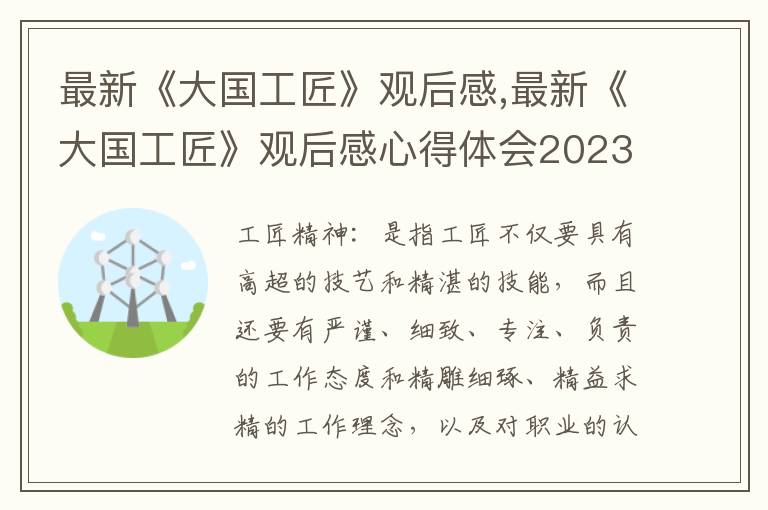 最新《大国工匠》观后感,最新《大国工匠》观后感心得体会2023

工匠精神：是指工匠不仅要具有高超的技艺和精湛的技能，而且还要有严谨、细致、专注、负责的工作态度和精雕细琢、精益求精的工作理念，以及对职业的认